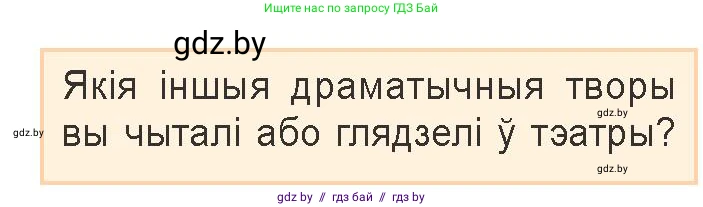 Ищите нас по запросу ГДЗ Бай

gdz.by

Якія іншыя драматычныя творы вы чыталі або глядзелі ў тэатры?

gdz.by

gdz.by

gdz.by

gdz by // гдз бай // гдз by